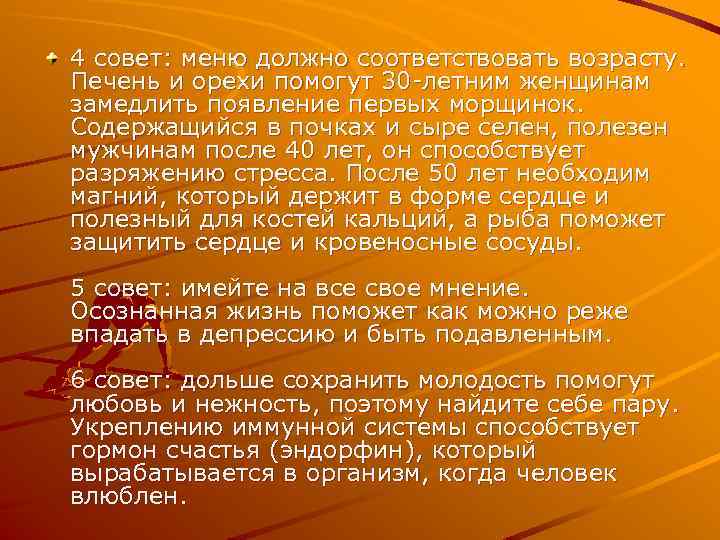 4 совет: меню должно соответствовать возрасту. Печень и орехи помогут 30-летним женщинам замедлить появление первых морщинок. Содержащийся в почках и сыре селен, полезен мужчинам после 40 лет, он способствует разряжению стресса. После 50 лет необходим магний, который держит в форме сердце и полезный для костей кальций, а рыба поможет защитить сердце и кровеносные сосуды.

5 совет: имейте на все свое мнение. Осознанная жизнь поможет как можно реже впадать в депрессию и быть подавленным.

6 совет: дольше сохранить молодость помогут любовь и нежность, поэтому найдите себе пару. Укреплению иммунной системы способствует гормон счастья (эндорфин), который вырабатывается в организм, когда человек влюблен.